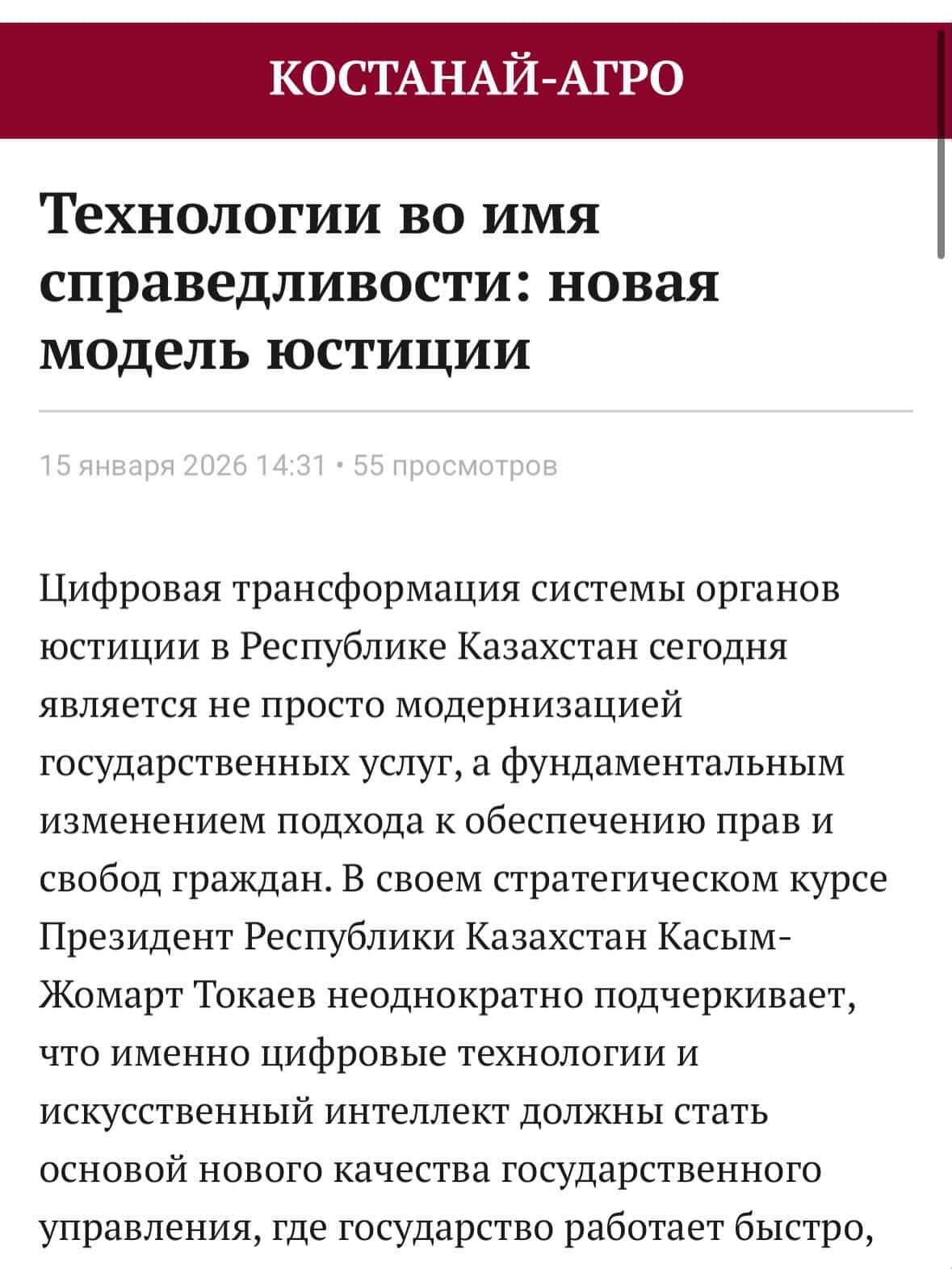 КОСТАНАЙ-АГРО

Технологии во имя справедливости: новая модель юстиции

15 января 2026 14:31 • 55 просмотров

Цифровая трансформация системы органов юстиции в Республике Казахстан сегодня является не просто модернизацией государственных услуг, а фундаментальным изменением подхода к обеспечению прав и свобод граждан. В своем стратегическом курсе Президент Республики Казахстан Касым-Жомарт Токаев неоднократно подчеркивает, что именно цифровые технологии и искусственный интеллект должны стать основой нового качества государственного управления, где государство работает быстро,